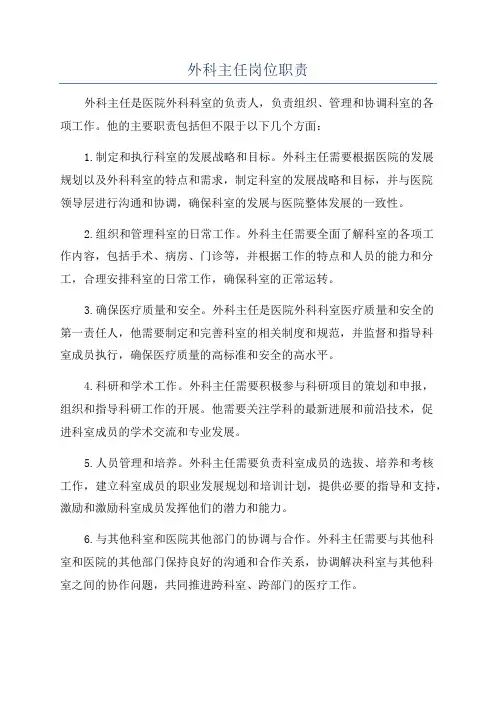 外科主任岗位职责

外科主任是医院外科科室的负责人，负责组织、管理和协调科室的各项工作。他的主要职责包括但不限于以下几个方面：

1.制定和执行科室的发展战略和目标。外科主任需要根据医院的发展规划以及外科科室的特点和需求，制定科室的发展战略和目标，并与医院领导层进行沟通和协调，确保科室的发展与医院整体发展的一致性。

2.组织和管理科室的日常工作。外科主任需要全面了解科室的各项工作内容，包括手术、病房、门诊等，并根据工作的特点和人员的能力和分工，合理安排科室的日常工作，确保科室的正常运转。

3.确保医疗质量和安全。外科主任是医院外科科室医疗质量和安全的第一责任人，他需要制定和完善科室的相关制度和规范，并监督和指导科室成员执行，确保医疗质量的高标准和安全的高水平。

4.科研和学术工作。外科主任需要积极参与科研项目的策划和申报，组织和指导科研工作的开展。他需要关注学科的最新进展和前沿技术，促进科室成员的学术交流和专业发展。

5.人员管理和培养。外科主任需要负责科室成员的选拔、培养和考核工作，建立科室成员的职业发展规划和培训计划，提供必要的指导和支持，激励和激励科室成员发挥他们的潜力和能力。

6.与其他科室和医院其他部门的协调与合作。外科主任需要与其他科室和医院的其他部门保持良好的沟通和合作关系，协调解决科室与其他科室之间的协作问题，共同推进跨科室、跨部门的医疗工作。